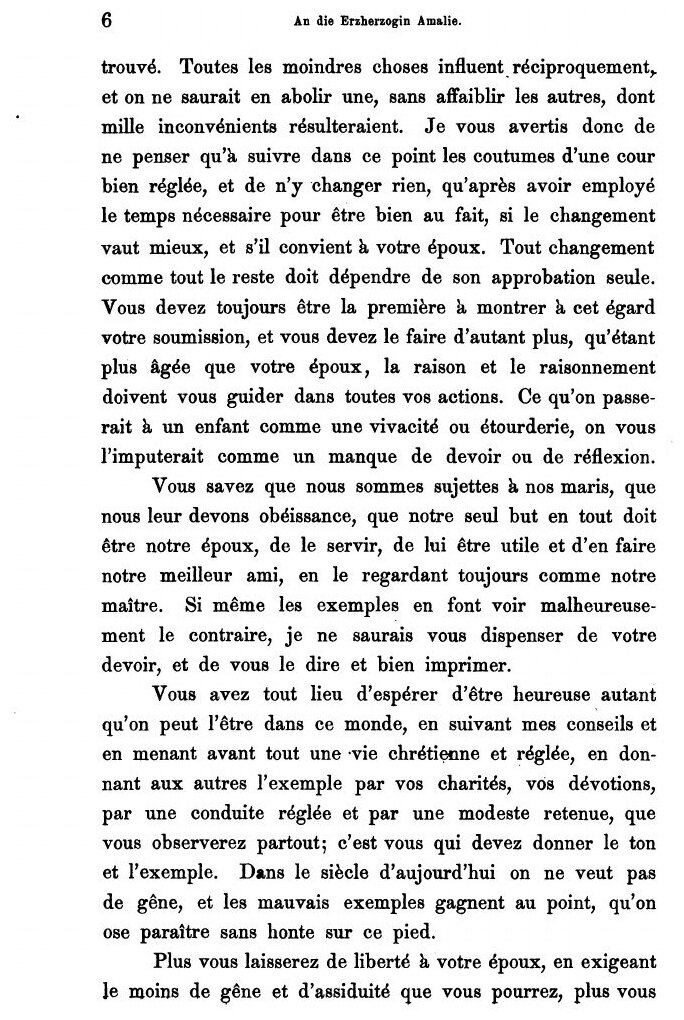 6 An die Erzherzogin Amalie.

trouvé. Toutes les moindres choses influent réciproquement, et on ne saurait en abolir une, sans affaiblir les autres, dont mille inconvénients résulteraient. Je vous avertis donc de ne penser qu'à suivre dans ce point les coutumes d'une cour bien réglée, et de n'y changer rien, qu'après avoir employé le temps nécessaire pour être bien au fait, si le changement vaut mieux, et s'il convient à votre époux. Tout changement comme tout le reste doit dépendre de son approbation seule. Vous devez toujours être la première à montrer à cet égard votre soumission, et vous devez le faire d'autant plus, qu'étant plus âgée que votre époux, la raison et le raisonnement doivent vous guider dans toutes vos actions. Ce qu'on passerait à un enfant comme une vivacité ou étourderie, on vous l'imputerait comme un manque de devoir ou de réflexion.

Vous savez que nous sommes sujettes à nos maris, que nous leur devons obéissance, que notre seul but en tout doit être notre époux, de le servir, de lui être utile et d'en faire notre meilleur ami, en le regardant toujours comme notre maître. Si même les exemples en font voir malheureusement le contraire, je ne saurais vous dispenser de votre devoir, et de vous le dire et bien imprimer.

Vous avez tout lieu d'espérer d'être heureuse autant qu'on peut l'être dans ce monde, en suivant mes conseils et en menant avant tout une vie chrétienne et réglée, en donnant aux autres l'exemple par vos charités, vos dévotions, par une conduite réglée et par une modeste retenue, que vous observerez partout; c'est vous qui devez donner le ton et l'exemple. Dans le siècle d'aujourd'hui on ne veut pas de gêne, et les mauvais exemples gagnent au point, qu'on ose paraître sans honte sur ce pied.

Plus vous laisserez de liberté à votre époux, en exigeant le moins de gêne et d'assiduité que vous pourrez, plus vous